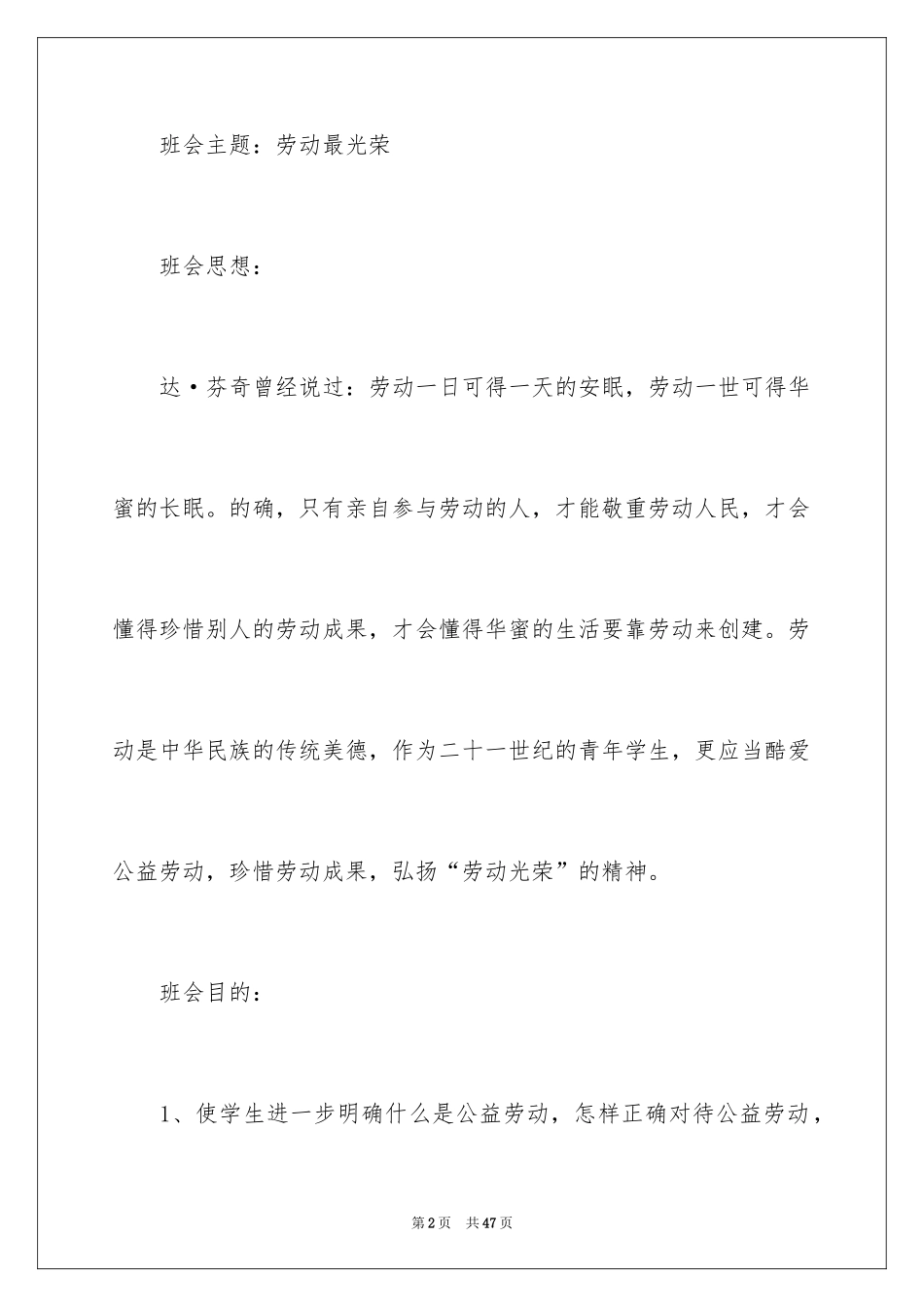 班会主题：劳动最光荣

班会思想：

达·芬奇曾经说过：劳动一日可得一天的安眠，劳动一世可得华蜜的长眠。的确，只有亲自参与劳动的人，才能敬重劳动人民，才会懂得珍惜别人的劳动成果，才会懂得华蜜的生活要靠劳动来创建。劳动是中华民族的传统美德，作为二十一世纪的青年学生，更应当酷爱公益劳动，珍惜劳动成果，弘扬“劳动光荣”的精神。

班会目的：

1、使学生进一步明确什么是公益劳动，怎样正确对待公益劳动，

第2页 共47页